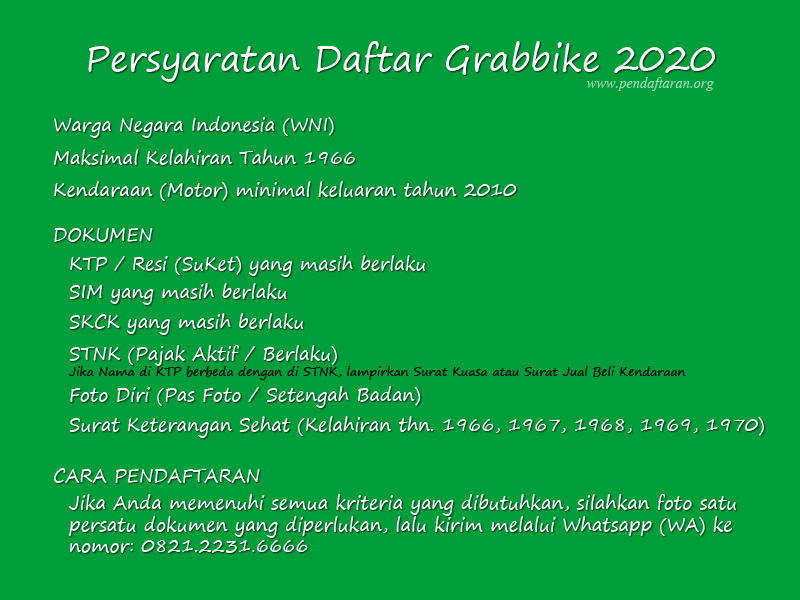 Persyaratan Daftar Grabbike 2020
www.pendaftaran.org

Warga Negara Indonesia (WNI)

Maksimal Kelahiran Tahun 1966

Kendaraan (Motor) minimal keluaran tahun 2010

DOKUMEN

KTP / Resi (SuKet) yang masih berlaku

SIM yang masih berlaku

SKCK yang masih berlaku

STNK (Pajak Aktif / Berlaku)
Jika Nama di KTP berbeda dengan di STNK, lampirkan Surat Kuasa atau Surat Jual Beli Kendaraan

Foto Diri (Pas Foto / Setengah Badan)

Surat Keterangan Sehat (Kelahiran thn. 1966, 1967, 1968, 1969, 1970)

CARA PENDAFTARAN

Jika Anda memenuhi semua kriteria yang dibutuhkan, silahkan foto satu persatu dokumen yang diperlukan, lalu kirim melalui Whatsapp (WA) ke nomor: 0821.2231.6666